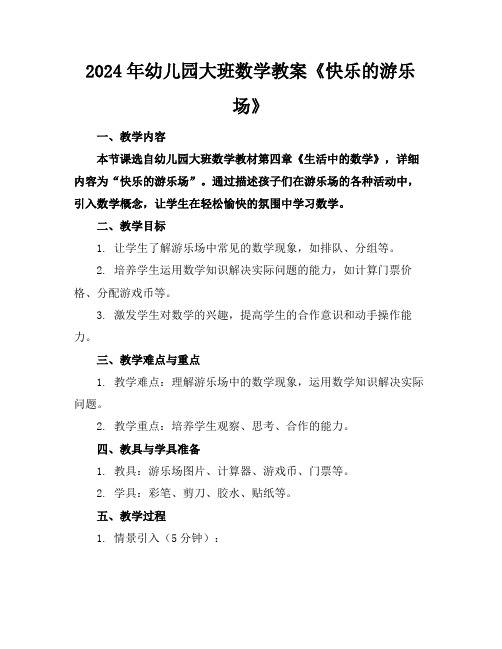 2024年幼儿园大班数学教案《快乐的游乐场》

一、教学内容

本节课选自幼儿园大班数学教材第四章《生活中的数学》，详细内容为“快乐的游乐场”。通过描述孩子们在游乐场的各种活动中，引入数学概念，让学生在轻松愉快的氛围中学习数学。

二、教学目标

1. 让学生了解游乐场中常见的数学现象，如排队、分组等。

2. 培养学生运用数学知识解决实际问题的能力，如计算门票价格、分配游戏币等。

3. 激发学生对数学的兴趣，提高学生的合作意识和动手操作能力。

三、教学难点与重点

1. 教学难点：理解游乐场中的数学现象，运用数学知识解决实际问题。

2. 教学重点：培养学生观察、思考、合作的能力。

四、教具与学具准备

1. 教具：游乐场图片、计算器、游戏币、门票等。

2. 学具：彩笔、剪刀、胶水、贴纸等。

五、教学过程

1. 情景引入（5分钟）：